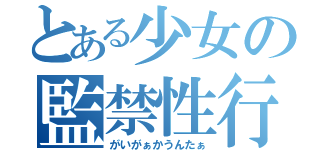 とある少女の
監禁性行
がいがぁかうんたぁ